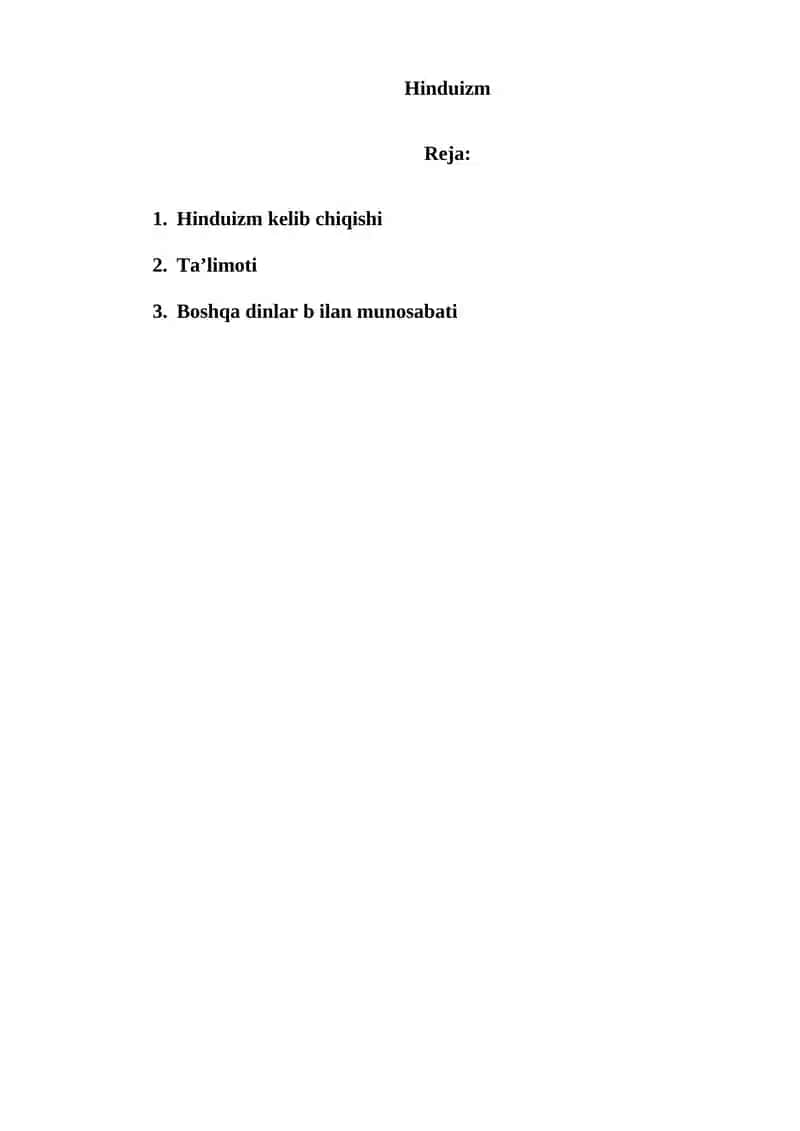 Hinduizm

Reja:

1. Hinduizm kelib chiqishi

2. Ta'limoti

3. Boshqa dinlar b ilan munosabati